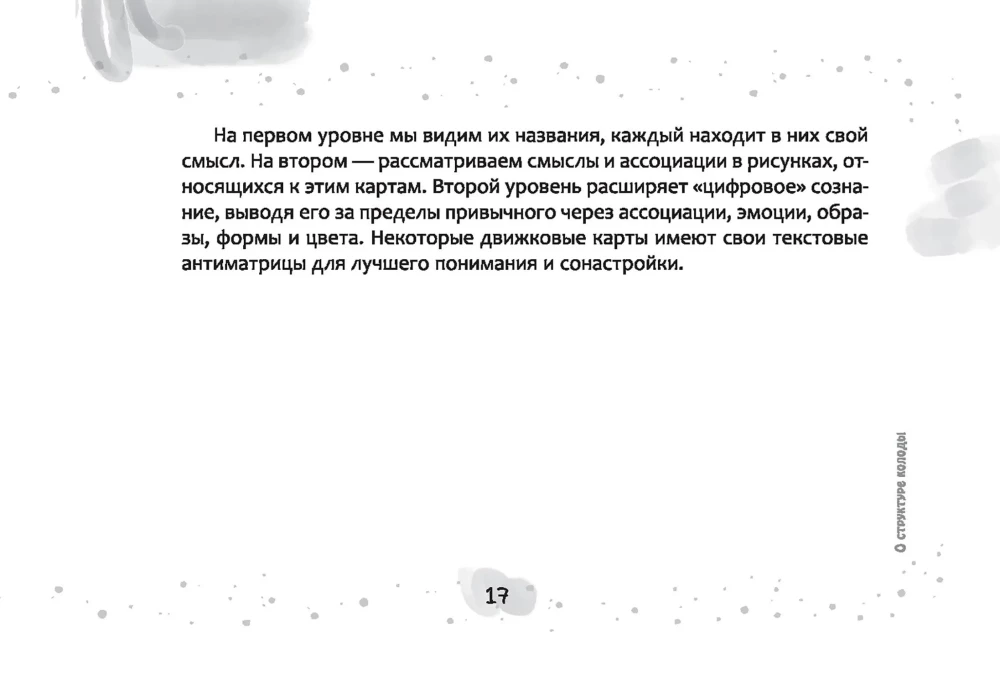 На первом уровне мы видим их названия, каждый находит в них свой смысл. На втором — рассматриваем смыслы и ассоциации в рисунках, относящихся к этим картам. Второй уровень расширяет «цифровое» сознание, выводя его за пределы привычного через ассоциации, эмоции, образы, формы и цвета. Некоторые движковые карты имеют свои текстовые антиматрицы для лучшего понимания и сонастройки.

О структуре колоды

17